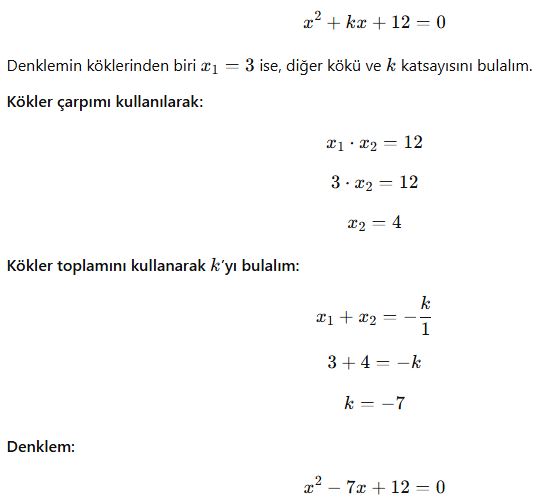 $x^2 + kx + 12 = 0$

Denklemin köklerinden biri $x_1 = 3$ ise, diğer kökü ve $k$ katsayısını bulalım.

Kökler çarpımı kullanılarak:

$x_1 \cdot x_2 = 12$

$3 \cdot x_2 = 12$

$x_2 = 4$

Kökler toplamını kullanarak $k$'yı bulalım:

$x_1 + x_2 = -\frac{k}{1}$

$3 + 4 = -k$

$k = -7$

Denklem:

$x^2 - 7x + 12 = 0$